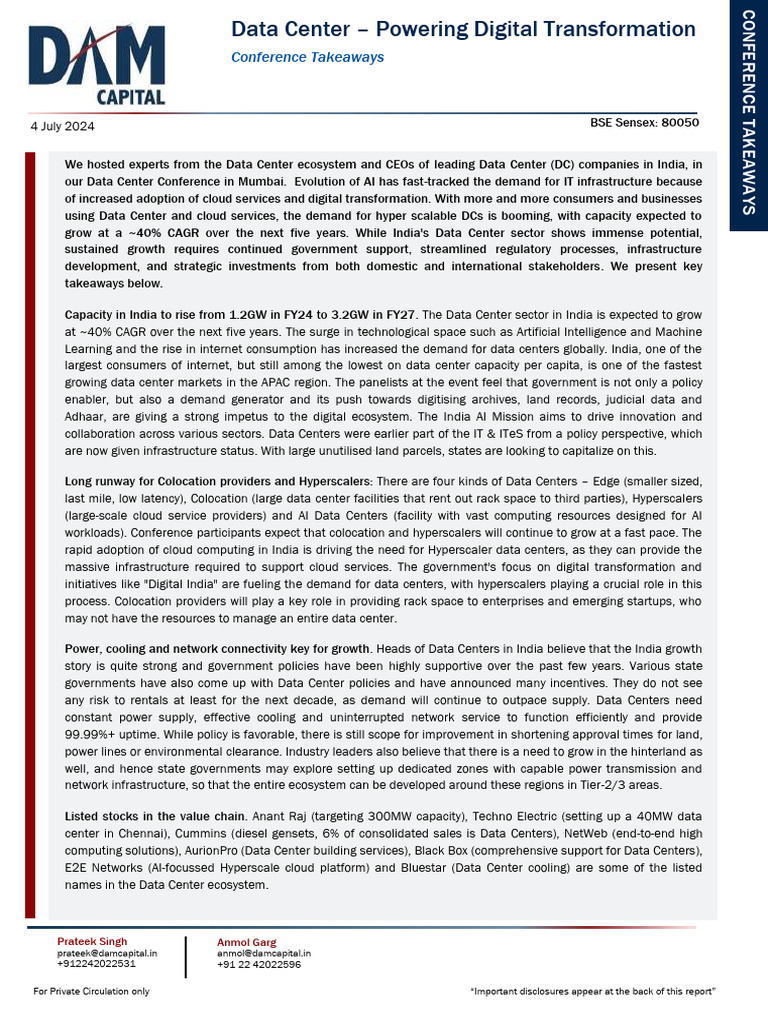 DAM CAPITAL

Data Center – Powering Digital Transformation

Conference Takeaways

CONFERENCE TAKEAWAYS

4 July 2024

BSE Sensex: 80050

We hosted experts from the Data Center ecosystem and CEOs of leading Data Center (DC) companies in India, in our Data Center Conference in Mumbai. Evolution of AI has fast-tracked the demand for IT infrastructure because of increased adoption of cloud services and digital transformation. With more and more consumers and businesses using Data Center and cloud services, the demand for hyper scalable DCs is booming, with capacity expected to grow at a ~40% CAGR over the next five years. While India's Data Center sector shows immense potential, sustained growth requires continued government support, streamlined regulatory processes, infrastructure development, and strategic investments from both domestic and international stakeholders. We present key takeaways below.

Capacity in India to rise from 1.2GW in FY24 to 3.2GW in FY27. The Data Center sector in India is expected to grow at ~40% CAGR over the next five years. The surge in technological space such as Artificial Intelligence and Machine Learning and the rise in internet consumption has increased the demand for data centers globally. India, one of the largest consumers of internet, but still among the lowest on data center capacity per capita, is one of the fastest growing data center markets in the APAC region. The panelists at the event feel that government is not only a policy enabler, but also a demand generator and its push towards digitising archives, land records, judicial data and Adhaar, are giving a strong impetus to the digital ecosystem. The India AI Mission aims to drive innovation and collaboration across various sectors. Data Centers were earlier part of the IT & ITeS from a policy perspective, which are now given infrastructure status. With large unutilised land parcels, states are looking to capitalize on this.

Long runway for Colocation providers and Hyperscalers: There are four kinds of Data Centers – Edge (smaller sized, last mile, low latency), Colocation (large data center facilities that rent out rack space to third parties), Hyperscalers (large-scale cloud service providers) and AI Data Centers (facility with vast computing resources designed for AI workloads). Conference participants expect that colocation and hyperscalers will continue to grow at a fast pace. The rapid adoption of cloud computing in India is driving the need for Hyperscaler data centers, as they can provide the massive infrastructure required to support cloud services. The government's focus on digital transformation and initiatives like "Digital India" are fueling the demand for data centers, with hyperscalers playing a crucial role in this process. Colocation providers will play a key role in providing rack space to enterprises and emerging startups, who may not have the resources to manage an entire data center.

Power, cooling and network connectivity key for growth. Heads of Data Centers in India believe that the India growth story is quite strong and government policies have been highly supportive over the past few years. Various state governments have also come up with Data Center policies and have announced many incentives. They do not see any risk to rentals at least for the next decade, as demand will continue to outpace supply. Data Centers need constant power supply, effective cooling and uninterrupted network service to function efficiently and provide 99.99%+ uptime. While policy is favorable, there is still scope for improvement in shortening approval times for land, power lines or environmental clearance. Industry leaders also believe that there is a need to grow in the hinterland as well, and hence state governments may explore setting up dedicated zones with capable power transmission and network infrastructure, so that the entire ecosystem can be developed around these regions in Tier-2/3 areas.

Listed stocks in the value chain. Anant Raj (targeting 300MW capacity), Techno Electric (setting up a 40MW data center in Chennai), Cummins (diesel gensets, 6% of consolidated sales is Data Centers), NetWeb (end-to-end high computing solutions), AurionPro (Data Center building services), Black Box (comprehensive support for Data Centers), E2E Networks (AI-focussed Hyperscale cloud platform) and Bluestar (Data Center cooling) are some of the listed names in the Data Center ecosystem.

Prateek Singh
prateek@damcapital.in
+912242022531

Anmol Garg
anmol@damcapital.in
+91 22 42022596

For Private Circulation only

"Important disclosures appear at the back of this report"